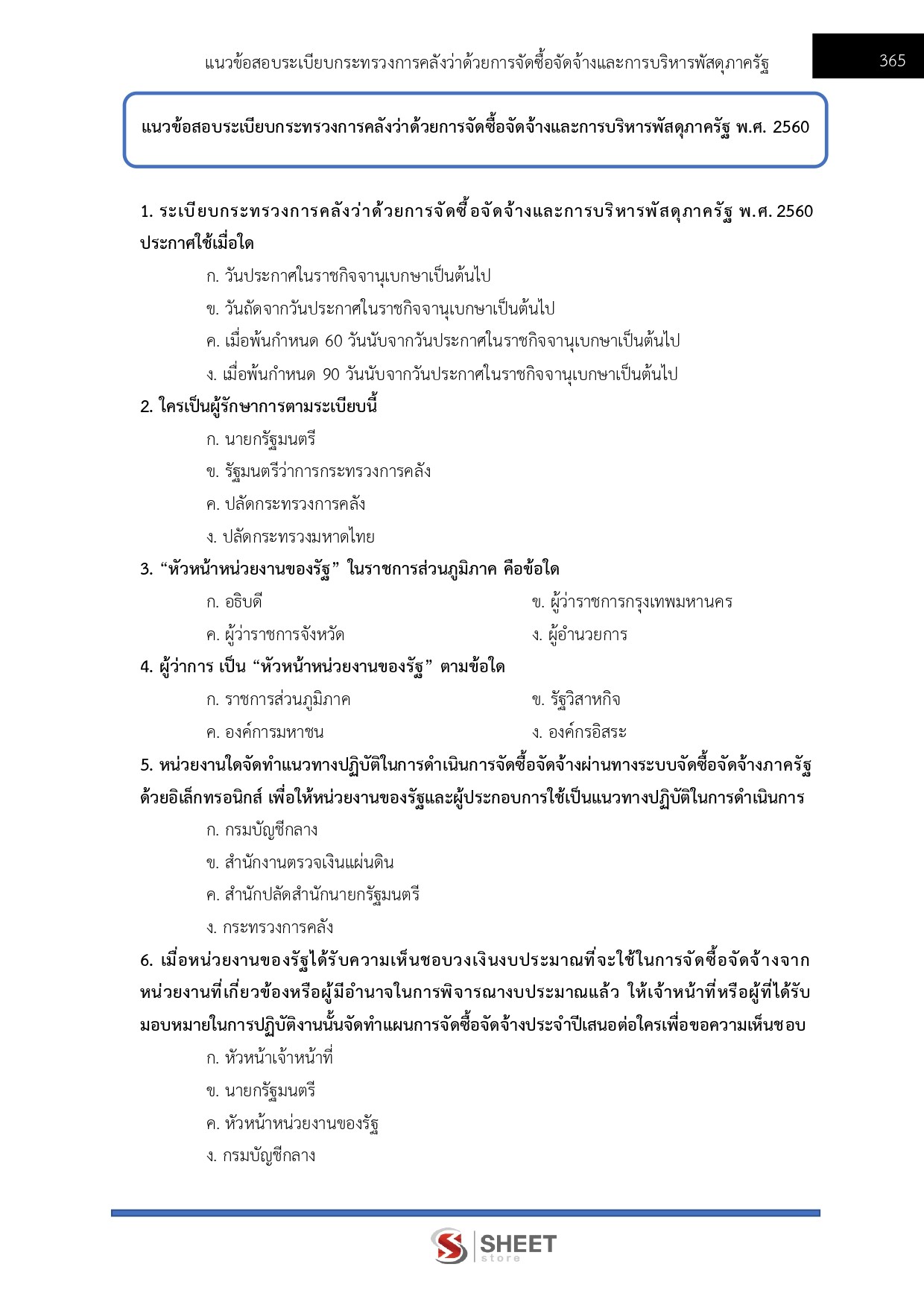 แนวข้อสอบระเบียบกระทรวงการคลังว่าด้วยการจัดซื้อจัดจ้างและการบริหารพัสดุภาครัฐ 365

แนวข้อสอบระเบียบกระทรวงการคลังว่าด้วยการจัดซื้อจัดจ้างและการบริหารพัสดุภาครัฐ พ.ศ. 2560

1. ระเบียบกระทรวงการคลังว่าด้วยการจัดซื้อจัดจ้างและการบริหารพัสดุภาครัฐ พ.ศ. 2560 ประกาศใช้เมื่อใด

ก. วันประกาศในราชกิจจานุเบกษาเป็นต้นไป

ข. วันถัดจากวันประกาศในราชกิจจานุเบกษาเป็นต้นไป

ค. เมื่อพ้นกำหนด 60 วันนับจากวันประกาศในราชกิจจานุเบกษาเป็นต้นไป

ง. เมื่อพ้นกำหนด 90 วันนับจากวันประกาศในราชกิจจานุเบกษาเป็นต้นไป

2. ใครเป็นผู้รักษาการตามระเบียบนี้

ก. นายกรัฐมนตรี

ข. รัฐมนตรีว่าการกระทรวงการคลัง

ค. ปลัดกระทรวงการคลัง

ง. ปลัดกระทรวงมหาดไทย

3. “หัวหน้าหน่วยงานของรัฐ” ในราชการส่วนภูมิภาค คือข้อใด

ก. อธิบดี

ข. ผู้ว่าราชการกรุงเทพมหานคร

ค. ผู้ว่าราชการจังหวัด

ง. ผู้อำนวยการ

4. ผู้ว่าการ เป็น “หัวหน้าหน่วยงานของรัฐ” ตามข้อใด

ก. ราชการส่วนภูมิภาค

ข. รัฐวิสาหกิจ

ค. องค์การมหาชน

ง. องค์กรอิสระ

5. หน่วยงานใดจัดทำแนวทางปฏิบัติในการดำเนินการจัดซื้อจัดจ้างผ่านทางระบบจัดซื้อจัดจ้างภาครัฐด้วยอิเล็กทรอนิกส์ เพื่อให้หน่วยงานของรัฐและผู้ประกอบการใช้เป็นแนวทางปฏิบัติในการดำเนินการ

ก. กรมบัญชีกลาง

ข. สำนักงานตรวจเงินแผ่นดิน

ค. สำนักปลัดสำนักนายกรัฐมนตรี

ง. กระทรวงการคลัง

6. เมื่อหน่วยงานของรัฐได้รับความเห็นชอบวงเงินงบประมาณที่จะใช้ในการจัดซื้อจัดจ้างจากหน่วยงานที่เกี่ยวข้องหรือผู้มีอำนาจในการพิจารณางบประมาณแล้ว ให้เจ้าหน้าที่หรือผู้ที่ได้รับมอบหมายในการปฏิบัติงานนั้นจัดทำแผนการจัดซื้อจัดจ้างประจำปีเสนอต่อใครเพื่อขอความเห็นชอบ

ก. หัวหน้าเจ้าหน้าที่

ข. นายกรัฐมนตรี

ค. หัวหน้าหน่วยงานของรัฐ

ง. กรมบัญชีกลาง

SHEET store